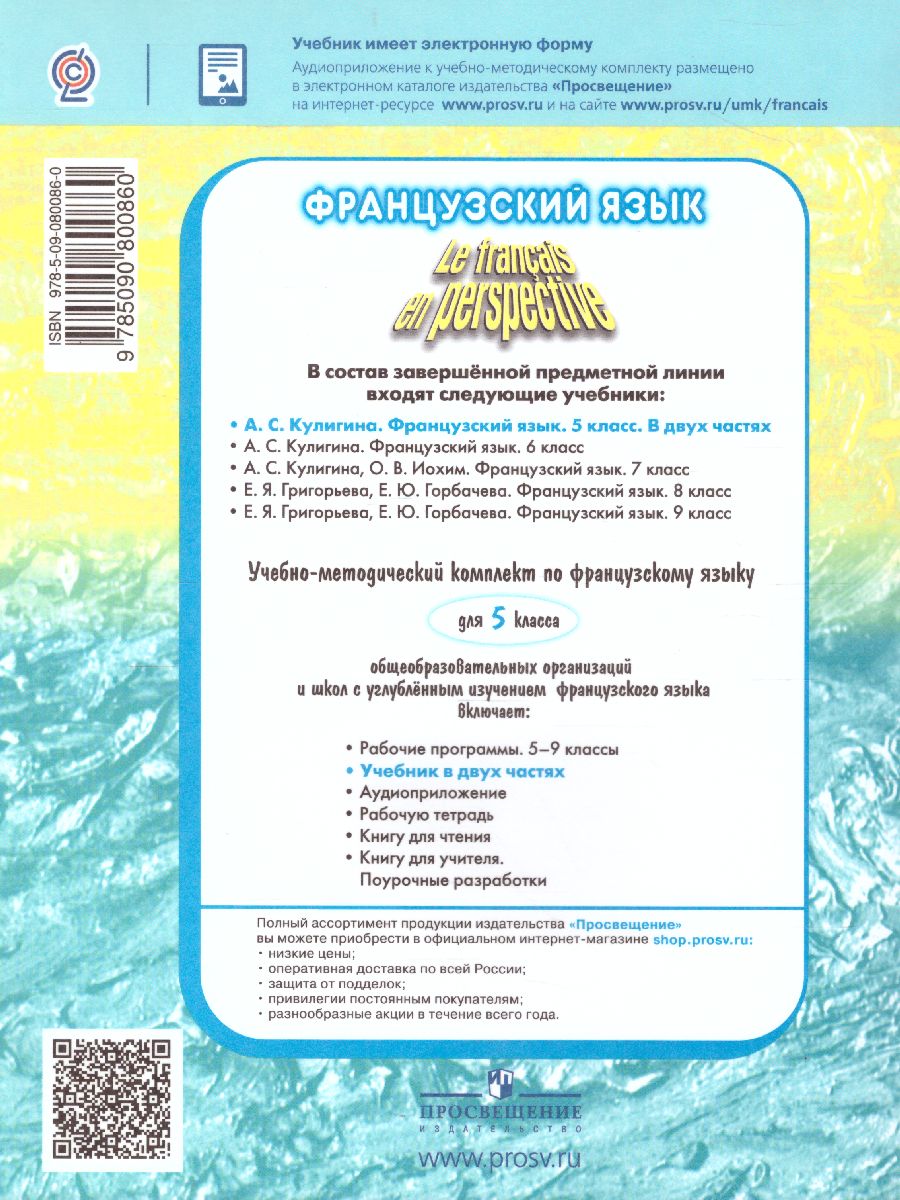 Учебник имеет электронную форму
Аудиоприложение к учебно-методическому комплекту размещено в электронном каталоге издательства «Просвещение» на интернет-ресурсе www.prosv.ru и на сайте www.prosv.ru/umk/francais

ISBN 978-5-09-080086-0
9 785090 800860

ФРАНЦУЗСКИЙ ЯЗЫК
Le français en perspective

В состав завершённой предметной линии входят следующие учебники:
• А. С. Кулигина. Французский язык. 5 класс. В двух частях
• А. С. Кулигина. Французский язык. 6 класс
• А. С. Кулигина, О. В. Иохим. Французский язык. 7 класс
• Е. Я. Григорьева, Е. Ю. Горбачева. Французский язык. 8 класс
• Е. Я. Григорьева, Е. Ю. Горбачева. Французский язык. 9 класс

Учебно-методический комплект по французскому языку
для 5 класса
общеобразовательных организаций и школ с углублённым изучением французского языка включает:
• Рабочие программы. 5–9 классы
• Учебник в двух частях
• Аудиоприложение
• Рабочую тетрадь
• Книгу для чтения
• Книгу для учителя. Поурочные разработки

Полный ассортимент продукции издательства «Просвещение» вы можете приобрести в официальном интернет-магазине shop.prosv.ru:
• низкие цены;
• оперативная доставка по всей России;
• защита от подделок;
• привилегии постоянным покупателям;
• разнообразные акции в течение всего года.

ПРОСВЕЩЕНИЕ
ИЗДАТЕЛЬСТВО
www.prosv.ru